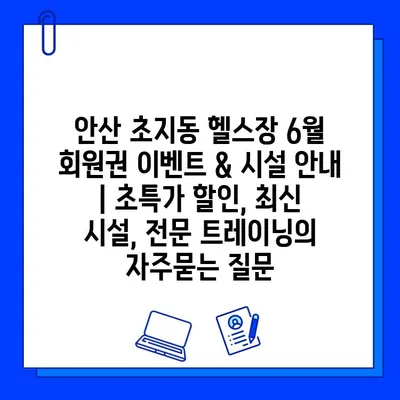 안산 초지동 헬스장 6월 회원권 이벤트 & 시설 안내 | 초특가 할인, 최신 시설, 전문 트레이닝의 자주묻는 질문